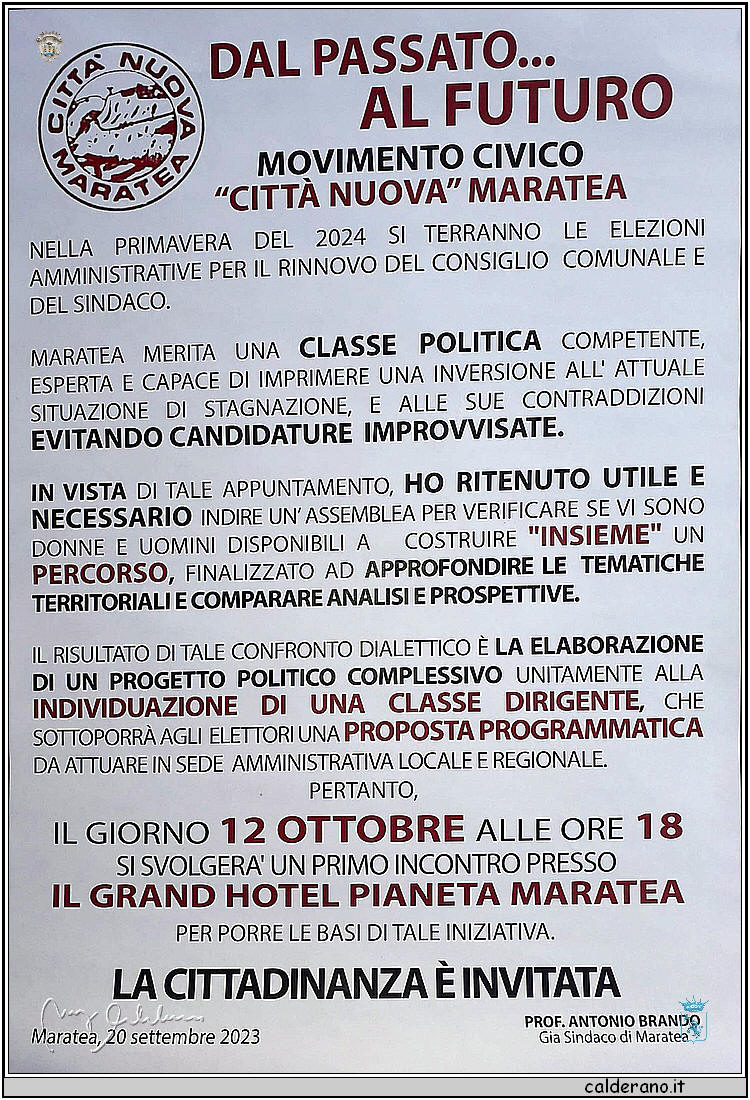 CITTÀ NUOVA MARATEA

DAL PASSATO...
AL FUTURO

MOVIMENTO CIVICO
"CITTÀ NUOVA" MARATEA

NELLA PRIMAVERA DEL 2024 SI TERRANNO LE ELEZIONI AMMINISTRATIVE PER IL RINNOVO DEL CONSIGLIO COMUNALE E DEL SINDACO.

MARATEA MERITA UNA CLASSE POLITICA COMPETENTE, ESPERTA E CAPACE DI IMPRIMERE UNA INVERSIONE ALL' ATTUALE SITUAZIONE DI STAGNAZIONE, E ALLE SUE CONTRADDIZIONI EVITANDO CANDIDATURE IMPROVVISATE.

IN VISTA DI TALE APPUNTAMENTO, HO RITENUTO UTILE E NECESSARIO INDIRE UN' ASSEMBLEA PER VERIFICARE SE VI SONO DONNE E UOMINI DISPONIBILI A COSTRUIRE "INSIEME" UN PERCORSO, FINALIZZATO AD APPROFONDIRE LE TEMATICHE TERRITORIALI E COMPARARE ANALISI E PROSPETTIVE.

IL RISULTATO DI TALE CONFRONTO DIALETTICO È LA ELABORAZIONE DI UN PROGETTO POLITICO COMPLESSIVO UNITAMENTE ALLA INDIVIDUAZIONE DI UNA CLASSE DIRIGENTE, CHE SOTTOPORRÀ AGLI ELETTORI UNA PROPOSTA PROGRAMMATICA DA ATTUARE IN SEDE AMMINISTRATIVA LOCALE E REGIONALE.

PERTANTO,

IL GIORNO 12 OTTOBRE ALLE ORE 18
SI SVOLGERA' UN PRIMO INCONTRO PRESSO
IL GRAND HOTEL PIANETA MARATEA
PER PORRE LE BASI DI TALE INIZIATIVA.

LA CITTADINANZA È INVITATA

Maratea, 20 settembre 2023

PROF. ANTONIO BRANDO
Gia Sindaco di Maratea

calderano.it